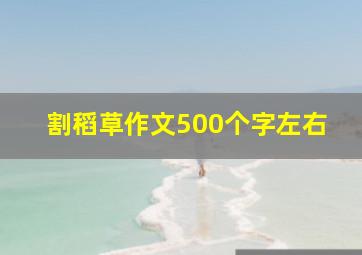 割稻草作文500个字左右